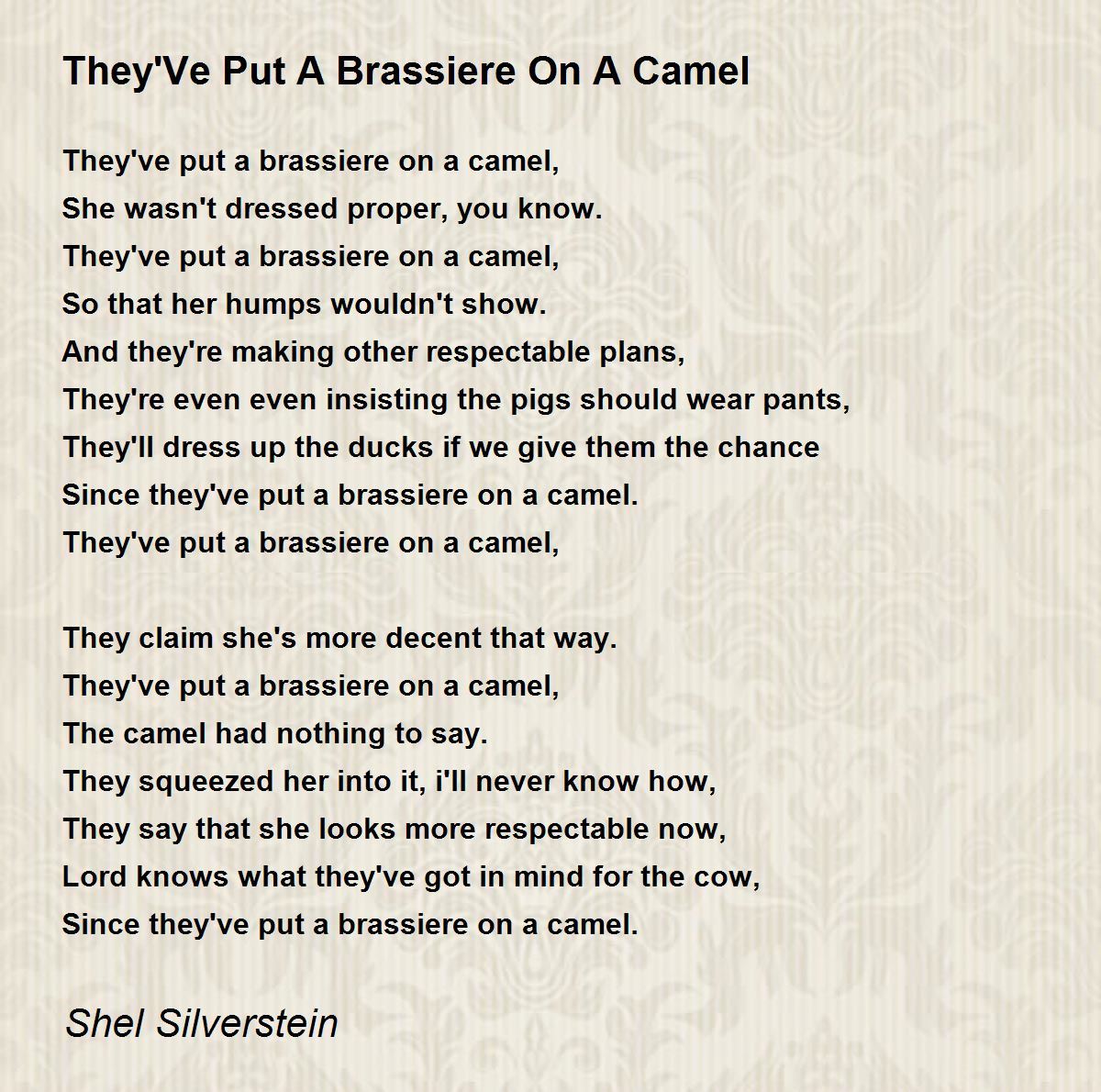 They'Ve Put A Brassiere On A Camel

They've put a brassiere on a camel,
She wasn't dressed proper, you know.
They've put a brassiere on a camel,
So that her humps wouldn't show.
And they're making other respectable plans,
They're even even insisting the pigs should wear pants,
They'll dress up the ducks if we give them the chance
Since they've put a brassiere on a camel.
They've put a brassiere on a camel,

They claim she's more decent that way.
They've put a brassiere on a camel,
The camel had nothing to say.
They squeezed her into it, i'll never know how,
They say that she looks more respectable now,
Lord knows what they've got in mind for the cow,
Since they've put a brassiere on a camel.

Shel Silverstein